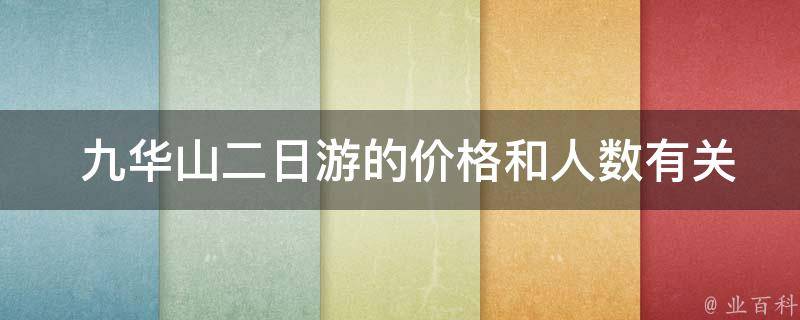 九华山二日游的价格和人数有关

@ 业百科